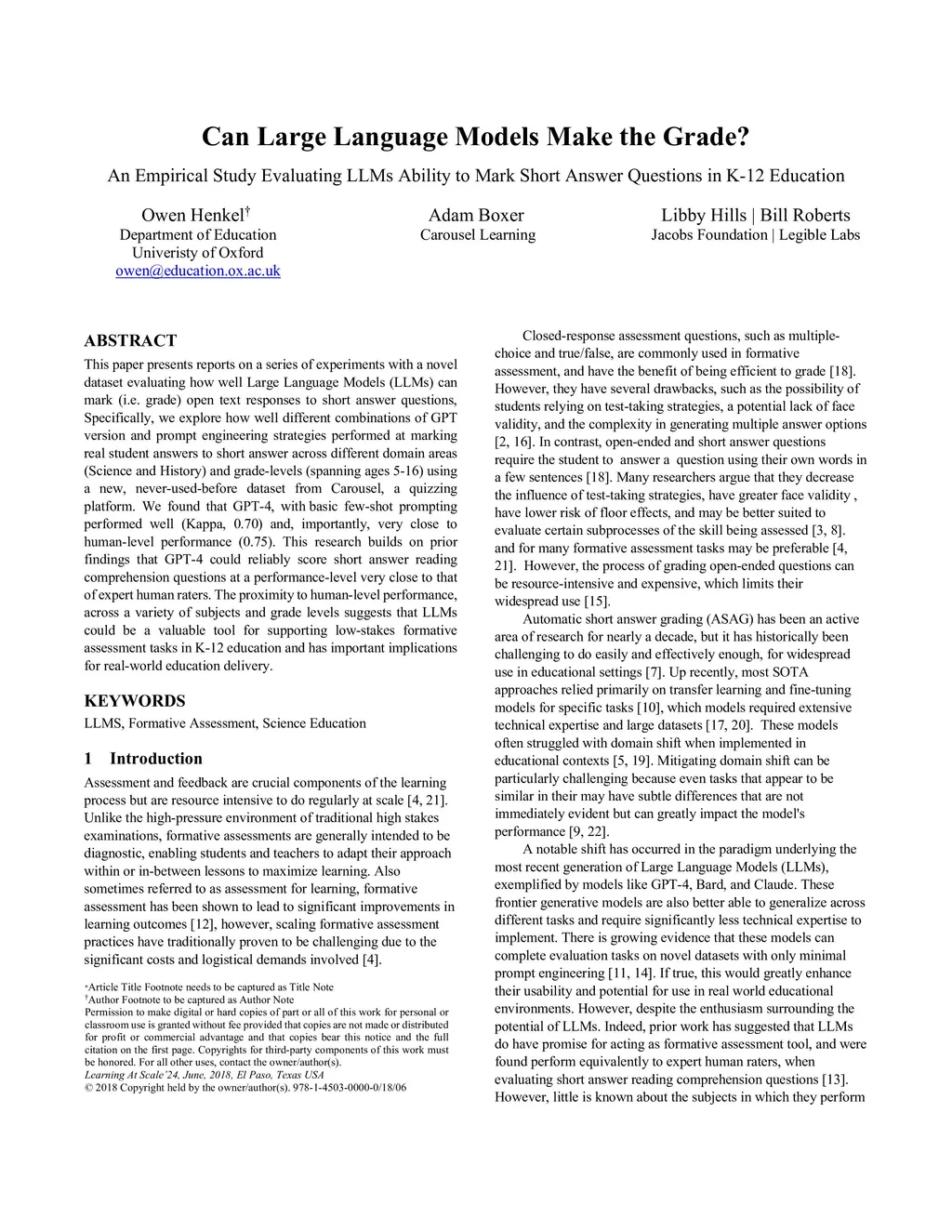 Can Large Language Models Make the Grade?

An Empirical Study Evaluating LLMs Ability to Mark Short Answer Questions in K-12 Education

Owen Henkel†
Department of Education
Univeristy of Oxford
owen@education.ox.ac.uk

Adam Boxer
Carousel Learning

Libby Hills | Bill Roberts
Jacobs Foundation | Legible Labs

ABSTRACT

This paper presents reports on a series of experiments with a novel dataset evaluating how well Large Language Models (LLMs) can mark (i.e. grade) open text responses to short answer questions, Specifically, we explore how well different combinations of GPT version and prompt engineering strategies performed at marking real student answers to short answer across different domain areas (Science and History) and grade-levels (spanning ages 5-16) using a new, never-used-before dataset from Carousel, a quizzing platform. We found that GPT-4, with basic few-shot prompting performed well (Kappa, 0.70) and, importantly, very close to human-level performance (0.75). This research builds on prior findings that GPT-4 could reliably score short answer reading comprehension questions at a performance-level very close to that of expert human raters. The proximity to human-level performance, across a variety of subjects and grade levels suggests that LLMs could be a valuable tool for supporting low-stakes formative assessment tasks in K-12 education and has important implications for real-world education delivery.

KEYWORDS

LLMS, Formative Assessment, Science Education

1 Introduction

Assessment and feedback are crucial components of the learning process but are resource intensive to do regularly at scale [4, 21]. Unlike the high-pressure environment of traditional high stakes examinations, formative assessments are generally intended to be diagnostic, enabling students and teachers to adapt their approach within or in-between lessons to maximize learning. Also sometimes referred to as assessment for learning, formative assessment has been shown to lead to significant improvements in learning outcomes [12], however, scaling formative assessment practices have traditionally proven to be challenging due to the significant costs and logistical demands involved [4].

*Article Title Footnote needs to be captured as Title Note
†Author Footnote to be captured as Author Note
Permission to make digital or hard copies of part or all of this work for personal or classroom use is granted without fee provided that copies are not made or distributed for profit or commercial advantage and that copies bear this notice and the full citation on the first page. Copyrights for third-party components of this work must be honored. For all other uses, contact the owner/author(s).
Learning At Scale'24, June, 2018, El Paso, Texas USA
© 2018 Copyright held by the owner/author(s). 978-1-4503-0000-0/18/06

Closed-response assessment questions, such as multiple-choice and true/false, are commonly used in formative assessment, and have the benefit of being efficient to grade [18]. However, they have several drawbacks, such as the possibility of students relying on test-taking strategies, a potential lack of face validity, and the complexity in generating multiple answer options [2, 16]. In contrast, open-ended and short answer questions require the student to answer a question using their own words in a few sentences [18]. Many researchers argue that they decrease the influence of test-taking strategies, have greater face validity , have lower risk of floor effects, and may be better suited to evaluate certain subprocesses of the skill being assessed [3, 8]. and for many formative assessment tasks may be preferable [4, 21]. However, the process of grading open-ended questions can be resource-intensive and expensive, which limits their widespread use [15].

Automatic short answer grading (ASAG) has been an active area of research for nearly a decade, but it has historically been challenging to do easily and effectively enough, for widespread use in educational settings [7]. Up recently, most SOTA approaches relied primarily on transfer learning and fine-tuning models for specific tasks [10], which models required extensive technical expertise and large datasets [17, 20]. These models often struggled with domain shift when implemented in educational contexts [5, 19]. Mitigating domain shift can be particularly challenging because even tasks that appear to be similar in their may have subtle differences that are not immediately evident but can greatly impact the model's performance [9, 22].

A notable shift has occurred in the paradigm underlying the most recent generation of Large Language Models (LLMs), exemplified by models like GPT-4, Bard, and Claude. These frontier generative models are also better able to generalize across different tasks and require significantly less technical expertise to implement. There is growing evidence that these models can complete evaluation tasks on novel datasets with only minimal prompt engineering [11, 14]. If true, this would greatly enhance their usability and potential for use in real world educational environments. However, despite the enthusiasm surrounding the potential of LLMs. Indeed, prior work has suggested that LLMs do have promise for acting as formative assessment tool, and were found perform equivalently to expert human raters, when evaluating short answer reading comprehension questions [13]. However, little is known about the subjects in which they perform